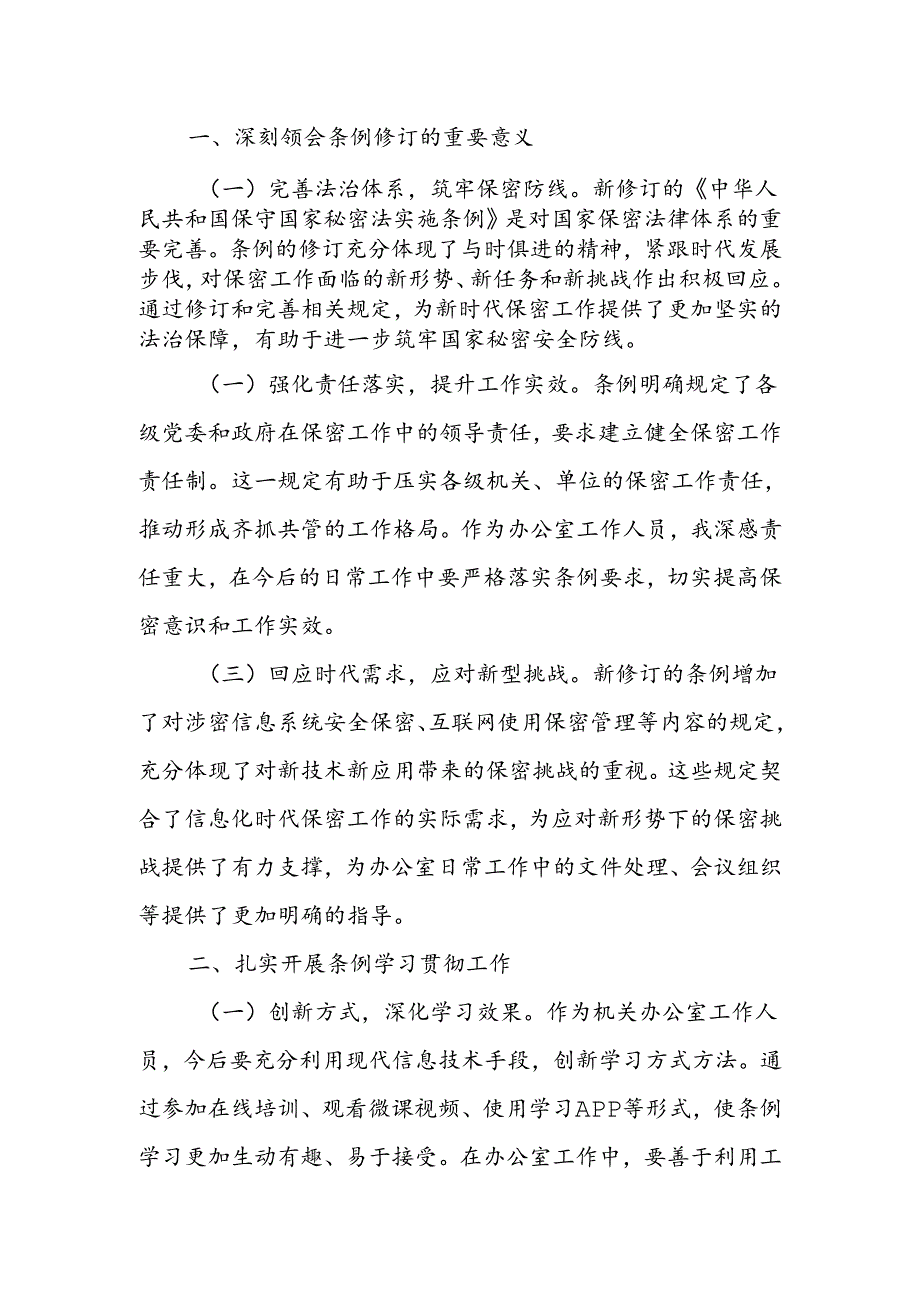 一、深刻领会条例修订的重要意义

（一）完善法治体系，筑牢保密防线。新修订的《中华人民共和国保守国家秘密法实施条例》是对国家保密法律体系的重要完善。条例的修订充分体现了与时俱进的精神，紧跟时代发展步伐，对保密工作面临的新形势、新任务和新挑战作出积极回应。通过修订和完善相关规定，为新时代保密工作提供了更加坚实的法治保障，有助于进一步筑牢国家秘密安全防线。

（一）强化责任落实，提升工作实效。条例明确规定了各级党委和政府在保密工作中的领导责任，要求建立健全保密工作责任制。这一规定有助于压实各级机关、单位的保密工作责任，推动形成齐抓共管的工作格局。作为办公室工作人员，我深感责任重大，在今后的日常工作中要严格落实条例要求，切实提高保密意识和工作实效。

（三）回应时代需求，应对新型挑战。新修订的条例增加了对涉密信息系统安全保密、互联网使用保密管理等内容的规定，充分体现了对新技术新应用带来的保密挑战的重视。这些规定契合了信息化时代保密工作的实际需求，为应对新形势下的保密挑战提供了有力支撑，为办公室日常工作中的文件处理、会议组织等提供了更加明确的指导。

二、扎实开展条例学习贯彻工作

（一）创新方式，深化学习效果。作为机关办公室工作人员，今后要充分利用现代信息技术手段，创新学习方式方法。通过参加在线培训、观看微课视频、使用学习APP等形式，使条例学习更加生动有趣、易于接受。在办公室工作中，要善于利用工